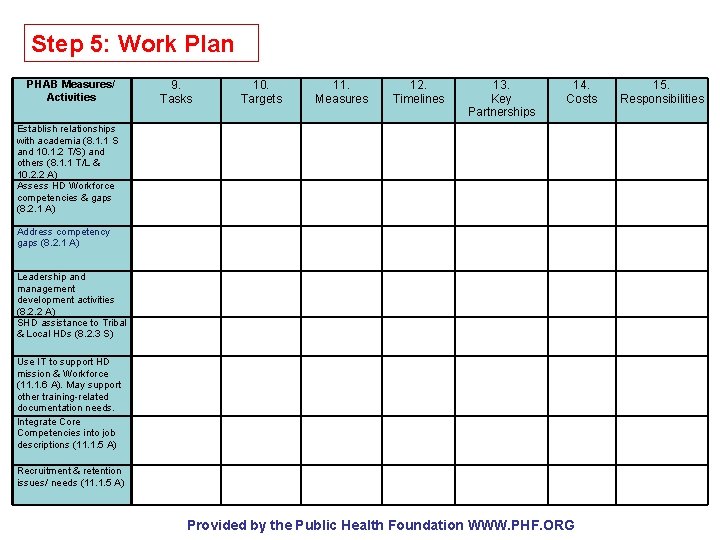 Step 5: Work Plan

| PHAB Measures/ Activities | 9. Tasks | 10. Targets | 11. Measures | 12. Timelines | 13. Key Partnerships | 14. Costs | 15. Responsibilities |
|---|---|---|---|---|---|---|---|
| Establish relationships with academia (8.1.1 S and 10.1.2 T/S) and others (8.1.1 T/L & 10.2.2 A) | | | | | | | |
| Assess HD Workforce competencies & gaps (8.2.1 A) | | | | | | | |
| Address competency gaps (8.2.1 A) | | | | | | | |
| Leadership and management development activities (8.2.2 A) | | | | | | | |
| SHD assistance to Tribal & Local HDs (8.2.3 S) | | | | | | | |
| Use IT to support HD mission & Workforce (11.1.6 A). May support other training-related documentation needs. | | | | | | | |
| Integrate Core Competencies into job descriptions (11.1.5 A) | | | | | | | |
| Recruitment & retention issues/ needs (11.1.5 A) | | | | | | | |

Provided by the Public Health Foundation WWW.PHF.ORG